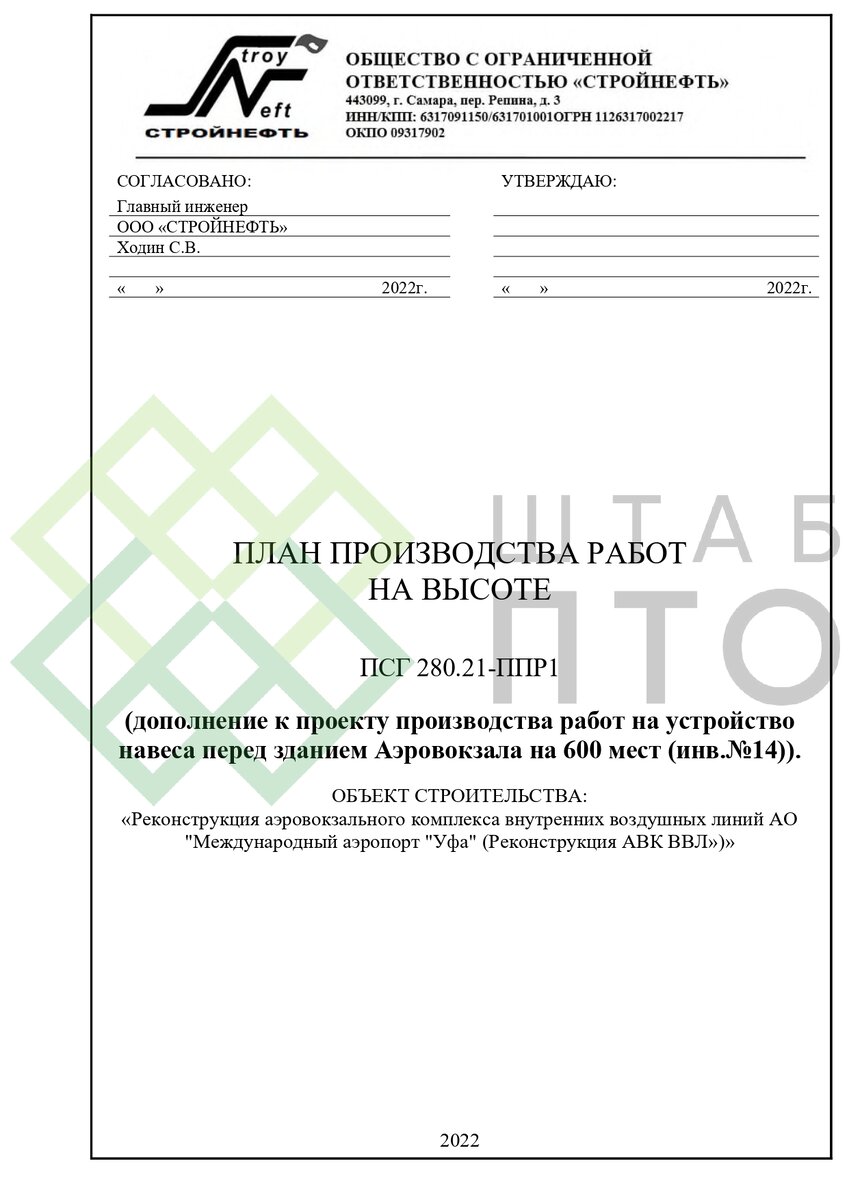 troy
eft
СТРОЙНЕФТЬ

ОБЩЕСТВО С ОГРАНИЧЕННОЙ ОТВЕТСТВЕННОСТЬЮ «СТРОЙНЕФТЬ»
443099, г. Самара, пер. Репина, д. 3
ИНН/КПП: 6317091150/631701001ОГРН 1126317002217
ОКПО 09317902

СОГЛАСОВАНО:
Главный инженер
ООО «СТРОЙНЕФТЬ»
Ходин С.В.
« » 2022г.

УТВЕРЖДАЮ:
« » 2022г.

ШТАБ
ПТО

ПЛАН ПРОИЗВОДСТВА РАБОТ НА ВЫСОТЕ

ПСГ 280.21-ППР1

(дополнение к проекту производства работ на устройство навеса перед зданием Аэровокзала на 600 мест (инв.№14)).

ОБЪЕКТ СТРОИТЕЛЬСТВА:
«Реконструкция аэровокзального комплекса внутренних воздушных линий АО "Международный аэропорт "Уфа" (Реконструкция АВК ВВЛ»)»

2022